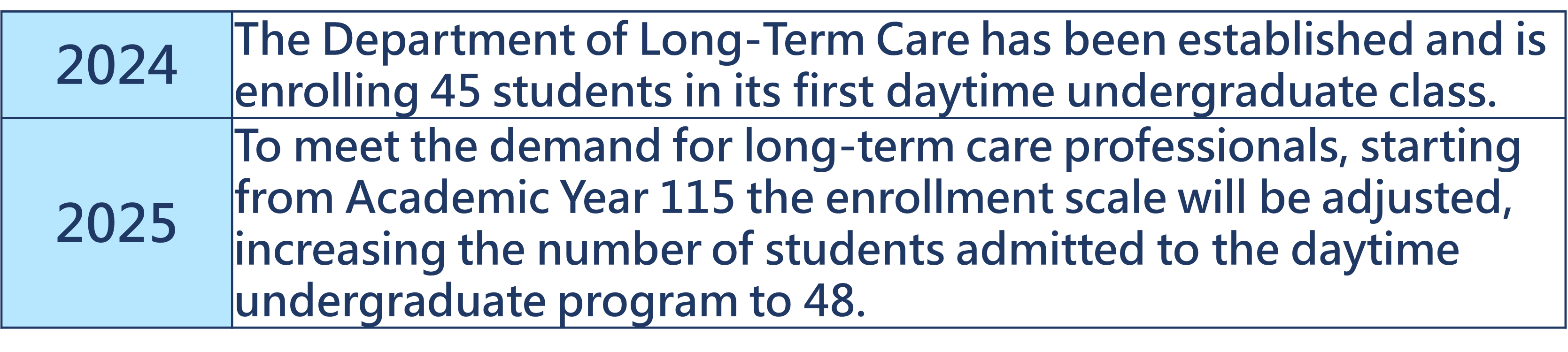 | 2024 | The Department of Long-Term Care has been established and is enrolling 45 students in its first daytime undergraduate class. |
|---|---|
| 2025 | To meet the demand for long-term care professionals, starting from Academic Year 115 the enrollment scale will be adjusted, increasing the number of students admitted to the daytime undergraduate program to 48. |